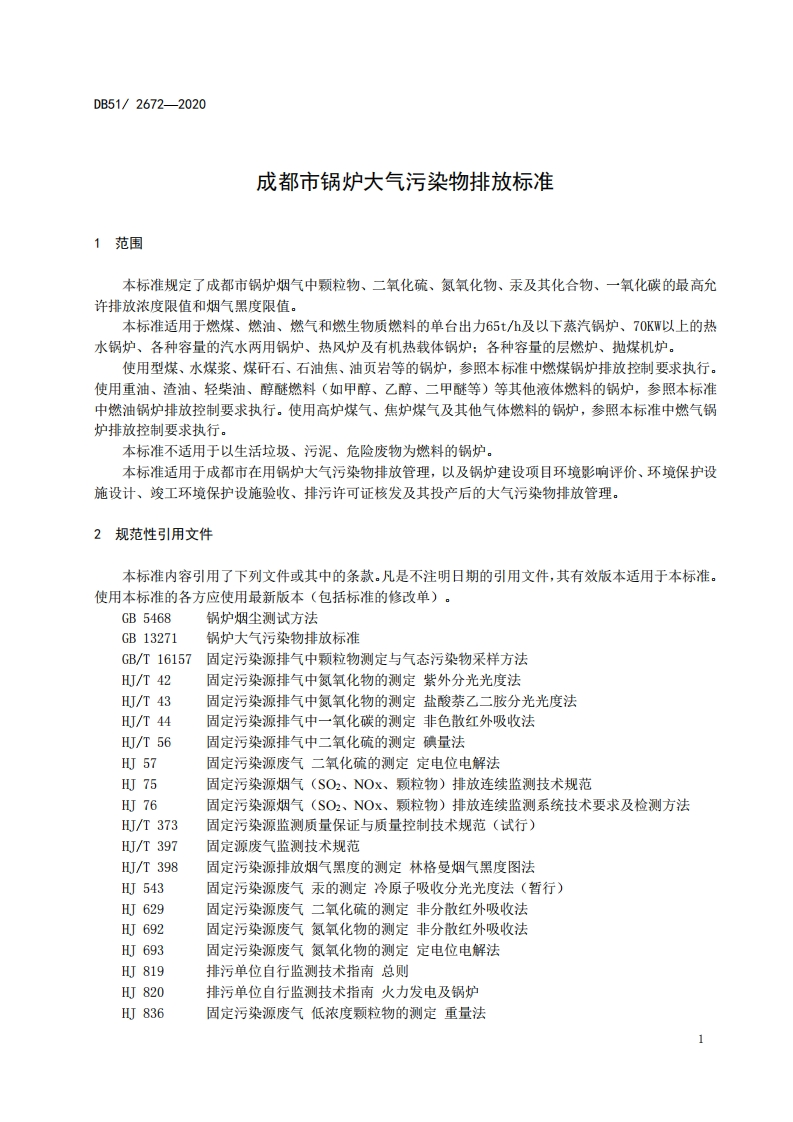 DB51/ 2672—2020

成都市锅炉大气污染物排放标准

1 范围

本标准规定了成都市锅炉烟气中颗粒物、二氧化硫、氮氧化物、汞及其化合物、一氧化碳的最高允许排放浓度限值和烟气黑度限值。

本标准适用于燃煤、燃油、燃气和燃生物质燃料的单台出力65t/h及以下蒸汽锅炉、70KW以上的热水锅炉、各种容量的汽水两用锅炉、热风炉及有机热载体锅炉；各种容量的层燃炉、抛煤机炉。

使用型煤、水煤浆、煤矸石、石油焦、油页岩等的锅炉，参照本标准中燃煤锅炉排放控制要求执行。使用重油、渣油、轻柴油、醇醚燃料（如甲醇、乙醇、二甲醚等）等其他液体燃料的锅炉，参照本标准中燃油锅炉排放控制要求执行。使用高炉煤气、焦炉煤气及其他气体燃料的锅炉，参照本标准中燃气锅炉排放控制要求执行。

本标准不适用于以生活垃圾、污泥、危险废物为燃料的锅炉。

本标准适用于成都市在用锅炉大气污染物排放管理，以及锅炉建设项目环境影响评价、环境保护设施设计、竣工环境保护设施验收、排污许可证核发及其投产后的大气污染物排放管理。

2 规范性引用文件

本标准内容引用了下列文件或其中的条款。凡是不注明日期的引用文件，其有效版本适用于本标准。使用本标准的各方应使用最新版本（包括标准的修改单）。

GB 5468 锅炉烟尘测试方法
GB 13271 锅炉大气污染物排放标准
GB/T 16157 固定污染源排气中颗粒物测定与气态污染物采样方法
HJ/T 42 固定污染源排气中氮氧化物的测定 紫外分光光度法
HJ/T 43 固定污染源排气中氮氧化物的测定 盐酸萘乙二胺分光光度法
HJ/T 44 固定污染源排气中一氧化碳的测定 非色散红外吸收法
HJ/T 56 固定污染源排气中二氧化硫的测定 碘量法
HJ 57 固定污染源废气 二氧化硫的测定 定电位电解法
HJ 75 固定污染源烟气（$SO_2$、NOx、颗粒物）排放连续监测技术规范
HJ 76 固定污染源烟气（$SO_2$、NOx、颗粒物）排放连续监测系统技术要求及检测方法
HJ/T 373 固定污染源监测质量保证与质量控制技术规范（试行）
HJ/T 397 固定源废气监测技术规范
HJ/T 398 固定污染源排放烟气黑度的测定 林格曼烟气黑度图法
HJ 543 固定污染源废气 汞的测定 冷原子吸收分光光度法（暂行）
HJ 629 固定污染源废气 二氧化硫的测定 非分散红外吸收法
HJ 692 固定污染源废气 氮氧化物的测定 非分散红外吸收法
HJ 693 固定污染源废气 氮氧化物的测定 定电位电解法
HJ 819 排污单位自行监测技术指南 总则
HJ 820 排污单位自行监测技术指南 火力发电及锅炉
HJ 836 固定污染源废气 低浓度颗粒物的测定 重量法

1